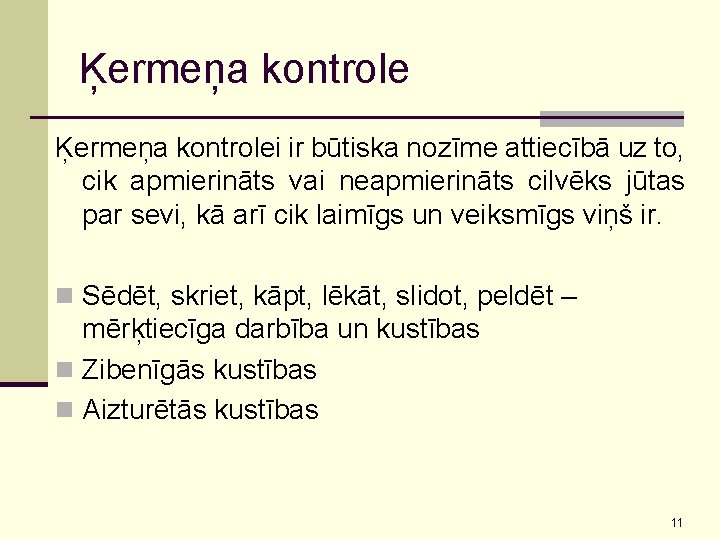 Ķermeņa kontrole

Ķermeņa kontrolei ir būtiska nozīme attiecībā uz to, cik apmierināts vai neapmierināts cilvēks jūtas par sevi, kā arī cik laimīgs un veiksmīgs viņš ir.

Sēdēt, skriet, kāpt, lēkāt, slidot, peldēt – mērķtiecīga darbība un kustības
Zibenīgās kustības
Aizturētās kustības

11